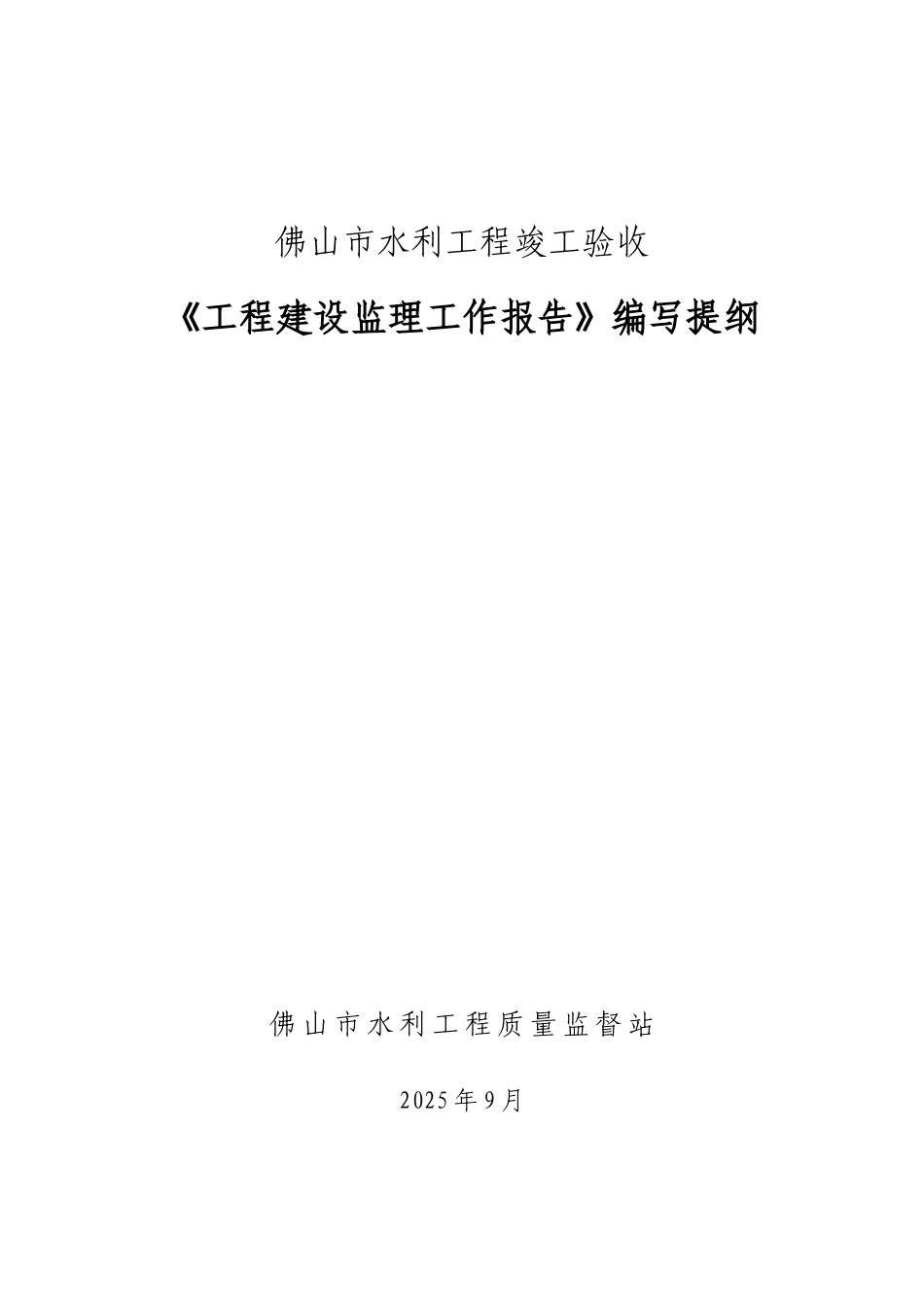 佛山市水利工程竣工验收

《工程建设监理工作报告》编写提纲

佛山市水利工程质量监督站

2025年9月